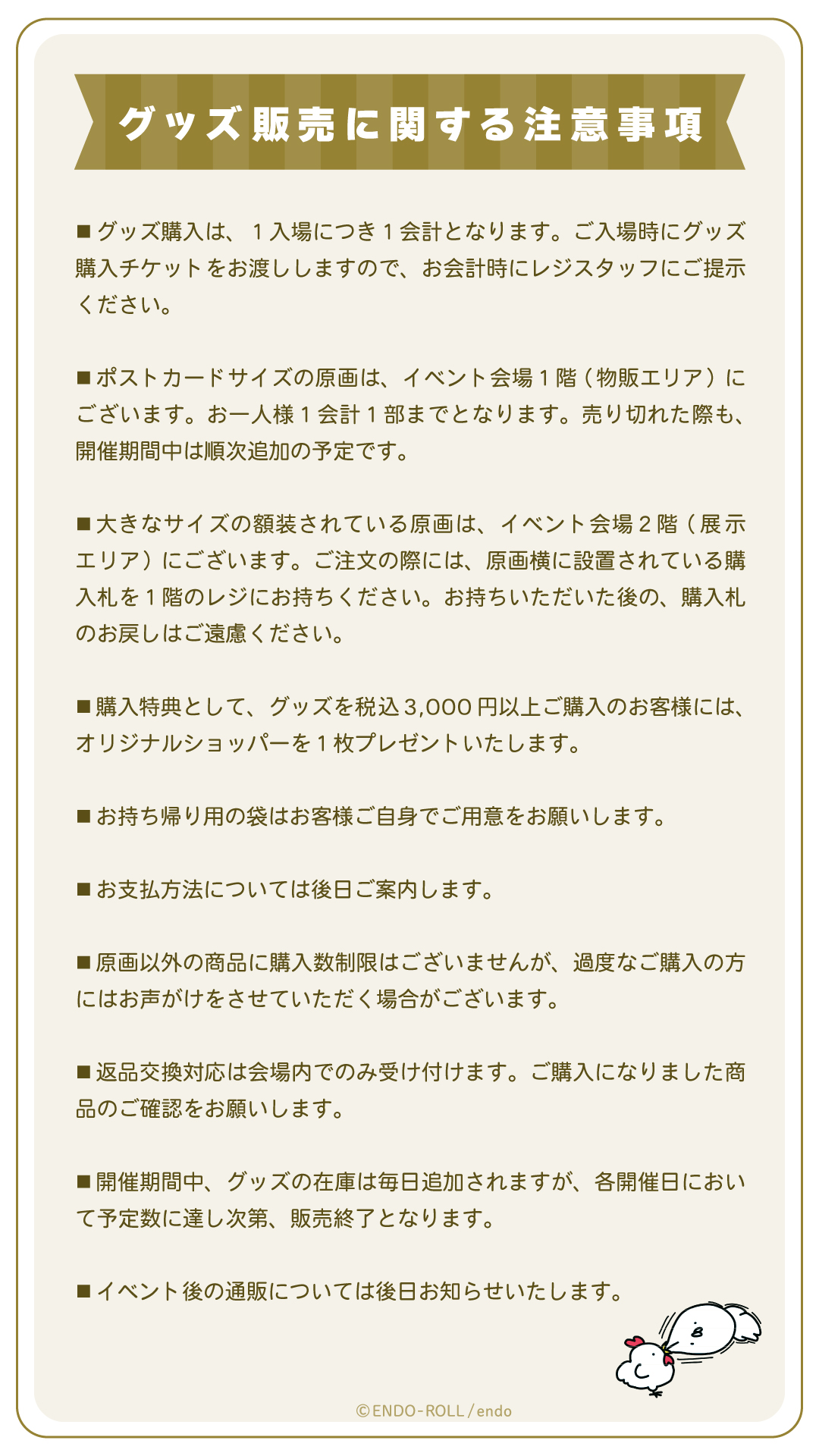 グッズ販売に関する注意事項

■グッズ購入は、1入場につき1会計となります。ご入場時にグッズ購入チケットをお渡ししますので、お会計時にレジスタッフにご提示ください。

■ポストカードサイズの原画は、イベント会場1階(物販エリア)にございます。お一人様1会計1部までとなります。売り切れた際も、開催期間中は順次追加の予定です。

■大きなサイズの額装されている原画は、イベント会場2階(展示エリア)にございます。ご注文の際には、原画横に設置されている購入札を1階のレジにお持ちください。お持ちいただいた後の、購入札のお戻しはご遠慮ください。

■購入特典として、グッズを税込3,000円以上ご購入のお客様には、オリジナルショッパーを1枚プレゼントいたします。

■お持ち帰り用の袋はお客様ご自身でご用意をお願いします。

■お支払方法については後日ご案内します。

■原画以外の商品に購入数制限はございませんが、過度なご購入の方にはお声がけをさせていただく場合がございます。

■返品交換対応は会場内でのみ受け付けます。ご購入になりました商品のご確認をお願いします。

■開催期間中、グッズの在庫は毎日追加されますが、各開催日において予定数に達し次第、販売終了となります。

■イベント後の通販については後日お知らせいたします。

©ENDO-ROLL/endo